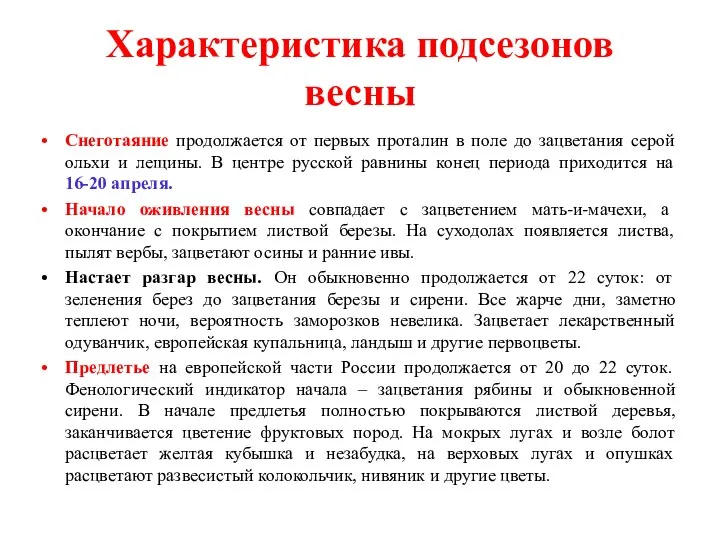 Характеристика подсезонов весны

• Снеготаяние продолжается от первых проталин в поле до зацветания серой ольхи и лещины. В центре русской равнины конец периода приходится на 16-20 апреля.

• Начало оживления весны совпадает с зацветением мать-и-мачехи, а окончание с покрытием листвой березы. На суходолах появляется листва, пылят вербы, зацветают осины и ранние ивы.

• Настает разгар весны. Он обыкновенно продолжается от 22 суток: от зеленения берез до зацветания березы и сирени. Все жарче дни, заметно теплеют ночи, вероятность заморозков невелика. Зацветает лекарственный одуванчик, европейская купальница, ландыш и другие первоцветы.

• Предлетье на европейской части России продолжается от 20 до 22 суток. Фенологический индикатор начала – зацветания рябины и обыкновенной сирени. В начале предлетья полностью покрываются листвой деревья, заканчивается цветение фруктовых пород. На мокрых лугах и возле болот расцветает желтая кубышка и незабудка, на верховых лугах и опушках расцветают развесистый колокольчик, нивяник и другие цветы.